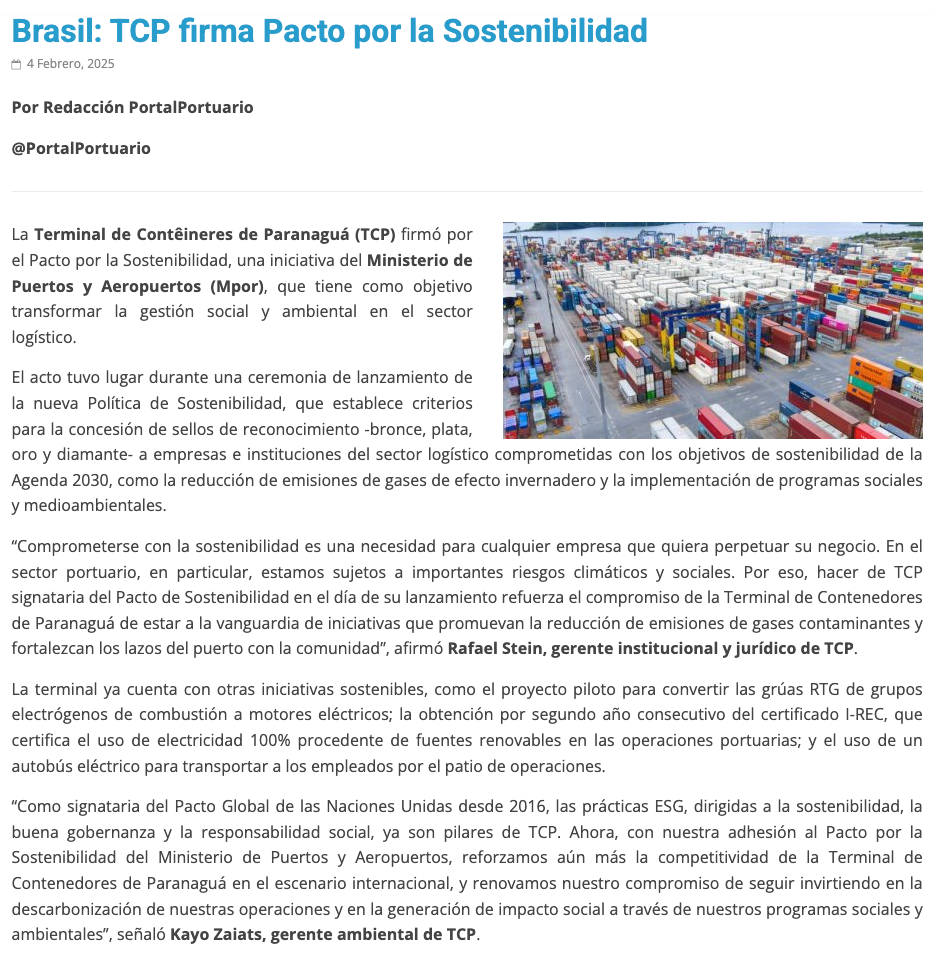 Brasil: TCP firma Pacto por la Sostenibilidad

4 Febrero, 2025

Por Redacción PortalPortuario

@PortalPortuario

La Terminal de Contêineres de Paranaguá (TCP) firmó por el Pacto por la Sostenibilidad, una iniciativa del Ministerio de Puertos y Aeropuertos (Mpor), que tiene como objetivo transformar la gestión social y ambiental en el sector logístico.

El acto tuvo lugar durante una ceremonia de lanzamiento de la nueva Política de Sostenibilidad, que establece criterios para la concesión de sellos de reconocimiento -bronce, plata, oro y diamante- a empresas e instituciones del sector logístico comprometidas con los objetivos de sostenibilidad de la Agenda 2030, como la reducción de emisiones de gases de efecto invernadero y la implementación de programas sociales y medioambientales.

“Comprometerse con la sostenibilidad es una necesidad para cualquier empresa que quiera perpetuar su negocio. En el sector portuario, en particular, estamos sujetos a importantes riesgos climáticos y sociales. Por eso, hacer de TCP signataria del Pacto de Sostenibilidad en el día de su lanzamiento refuerza el compromiso de la Terminal de Contenedores de Paranaguá de estar a la vanguardia de iniciativas que promuevan la reducción de emisiones de gases contaminantes y fortalezcan los lazos del puerto con la comunidad”, afirmó Rafael Stein, gerente institucional y jurídico de TCP.

La terminal ya cuenta con otras iniciativas sostenibles, como el proyecto piloto para convertir las grúas RTG de grupos electrógenos de combustión a motores eléctricos; la obtención por segundo año consecutivo del certificado I-REC, que certifica el uso de electricidad 100% procedente de fuentes renovables en las operaciones portuarias; y el uso de un autobús eléctrico para transportar a los empleados por el patio de operaciones.

“Como signataria del Pacto Global de las Naciones Unidas desde 2016, las prácticas ESG, dirigidas a la sostenibilidad, la buena gobernanza y la responsabilidad social, ya son pilares de TCP. Ahora, con nuestra adhesión al Pacto por la Sostenibilidad del Ministerio de Puertos y Aeropuertos, reforzamos aún más la competitividad de la Terminal de Contenedores de Paranaguá en el escenario internacional, y renovamos nuestro compromiso de seguir invirtiendo en la descarbonización de nuestras operaciones y en la generación de impacto social a través de nuestros programas sociales y ambientales”, señaló Kayo Zaiats, gerente ambiental de TCP.